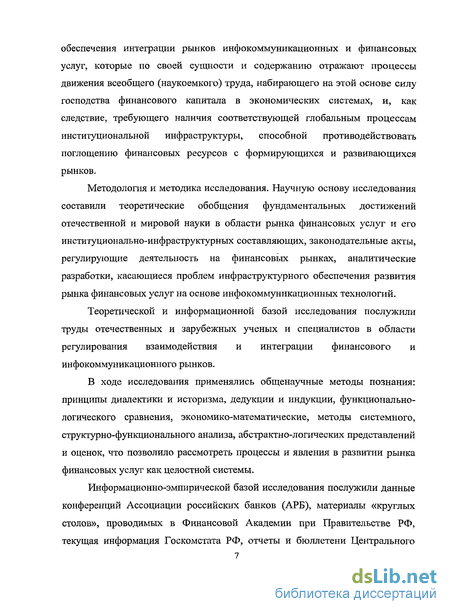 обеспечения интеграции рынков инфокоммуникационных и финансовых услуг, которые по своей сущности и содержанию отражают процессы движения всеобщего (наукоемкого) труда, набирающего на этой основе силу господства финансового капитала в экономических системах, и, как следствие, требующего наличия соответствующей глобальным процессам институциональной инфраструктуры, способной противодействовать поглощению финансовых ресурсов с формирующихся и развивающихся рынков.

Методология и методика исследования. Научную основу исследования составили теоретические обобщения фундаментальных достижений отечественной и мировой науки в области рынка финансовых услуг и его институционально-инфраструктурных составляющих, законодательные акты, регулирующие деятельность на финансовых рынках, аналитические разработки, касающиеся проблем инфраструктурного обеспечения развития рынка финансовых услуг на основе инфокоммуникационных технологий.

Теоретической и информационной базой исследования послужили труды отечественных и зарубежных ученых и специалистов в области регулирования взаимодействия и интеграции финансового и инфокоммуникационного рынков.

В ходе исследования применялись общенаучные методы познания: принципы диалектики и историзма, дедукции и индукции, функционально-логического сравнения, экономико-математические, методы системного, структурно-функционального анализа, абстрактно-логических представлений и оценок, что позволило рассмотреть процессы и явления в развитии рынка финансовых услуг как целостной системы.

Информационно-эмпирической базой исследования послужили данные конференций Ассоциации российских банков (АРБ), материалы «круглых столов», проводимых в Финансовой Академии при Правительстве РФ, текущая информация Госкомстата РФ, отчеты и бюллетени Центрального

7

dsLib.net
библиотека диссертаций